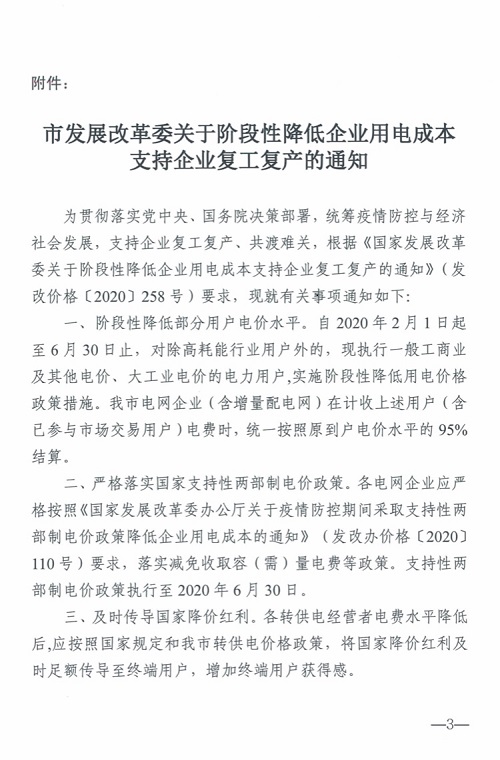 附件：

市发展改革委关于阶段性降低企业用电成本支持企业复工复产的通知

为贯彻落实党中央、国务院决策部署，统筹疫情防控与经济社会发展，支持企业复工复产、共渡难关，根据《国家发展改革委关于阶段性降低企业用电成本支持企业复工复产的通知》（发改价格〔2020〕258号）要求，现就有关事项通知如下：

一、阶段性降低部分用户电价水平。自2020年2月1日起至6月30日止，对除高耗能行业用户外的，现执行一般工商业及其他电价、大工业电价的电力用户,实施阶段性降低用电价格政策措施。我市电网企业（含增量配电网）在计收上述用户（含已参与市场交易用户）电费时，统一按照原到户电价水平的95%结算。

二、严格落实国家支持性两部制电价政策。各电网企业应严格按照《国家发展改革委办公厅关于疫情防控期间采取支持性两部制电价政策降低企业用电成本的通知》（发改办价格〔2020〕110号）要求，落实减免收取容（需）量电费等政策。支持性两部制电价政策执行至2020年6月30日。

三、及时传导国家降价红利。各转供电经营者电费水平降低后,应按照国家规定和我市转供电价格政策，将国家降价红利及时足额传导至终端用户，增加终端用户获得感。

—3—